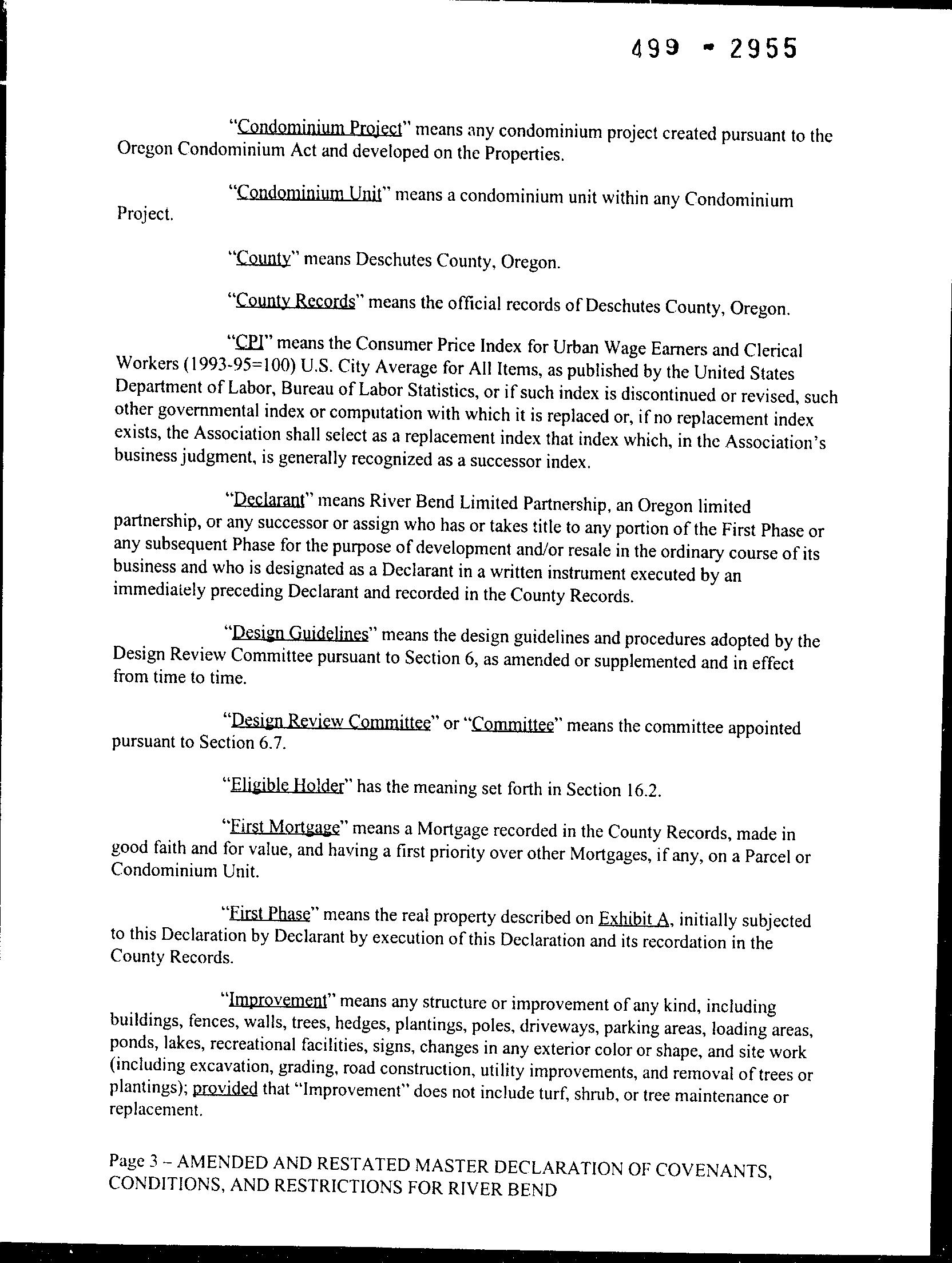 499 - 2955

"Condominium Project" means any condominium project created pursuant to the Oregon Condominium Act and developed on the Properties.

"Condominium Unit" means a condominium unit within any Condominium Project.

"County" means Deschutes County, Oregon.

"County Records" means the official records of Deschutes County, Oregon.

"CPI" means the Consumer Price Index for Urban Wage Earners and Clerical Workers (1993-95=100) U.S. City Average for All Items, as published by the United States Department of Labor, Bureau of Labor Statistics, or if such index is discontinued or revised, such other governmental index or computation with which it is replaced or, if no replacement index exists, the Association shall select as a replacement index that index which, in the Association's business judgment, is generally recognized as a successor index.

"Declarant" means River Bend Limited Partnership, an Oregon limited partnership, or any successor or assign who has or takes title to any portion of the First Phase or any subsequent Phase for the purpose of development and/or resale in the ordinary course of its business and who is designated as a Declarant in a written instrument executed by an immediately preceding Declarant and recorded in the County Records.

"Design Guidelines" means the design guidelines and procedures adopted by the Design Review Committee pursuant to Section 6, as amended or supplemented and in effect from time to time.

"Design Review Committee" or "Committee" means the committee appointed pursuant to Section 6.7.

"Eligible Holder" has the meaning set forth in Section 16.2.

"First Mortgage" means a Mortgage recorded in the County Records, made in good faith and for value, and having a first priority over other Mortgages, if any, on a Parcel or Condominium Unit.

"First Phase" means the real property described on Exhibit A, initially subjected to this Declaration by Declarant by execution of this Declaration and its recordation in the County Records.

"Improvement" means any structure or improvement of any kind, including buildings, fences, walls, trees, hedges, plantings, poles, driveways, parking areas, loading areas, ponds, lakes, recreational facilities, signs, changes in any exterior color or shape, and site work (including excavation, grading, road construction, utility improvements, and removal of trees or plantings); provided that "Improvement" does not include turf, shrub, or tree maintenance or replacement.

Page 3 – AMENDED AND RESTATED MASTER DECLARATION OF COVENANTS, CONDITIONS, AND RESTRICTIONS FOR RIVER BEND